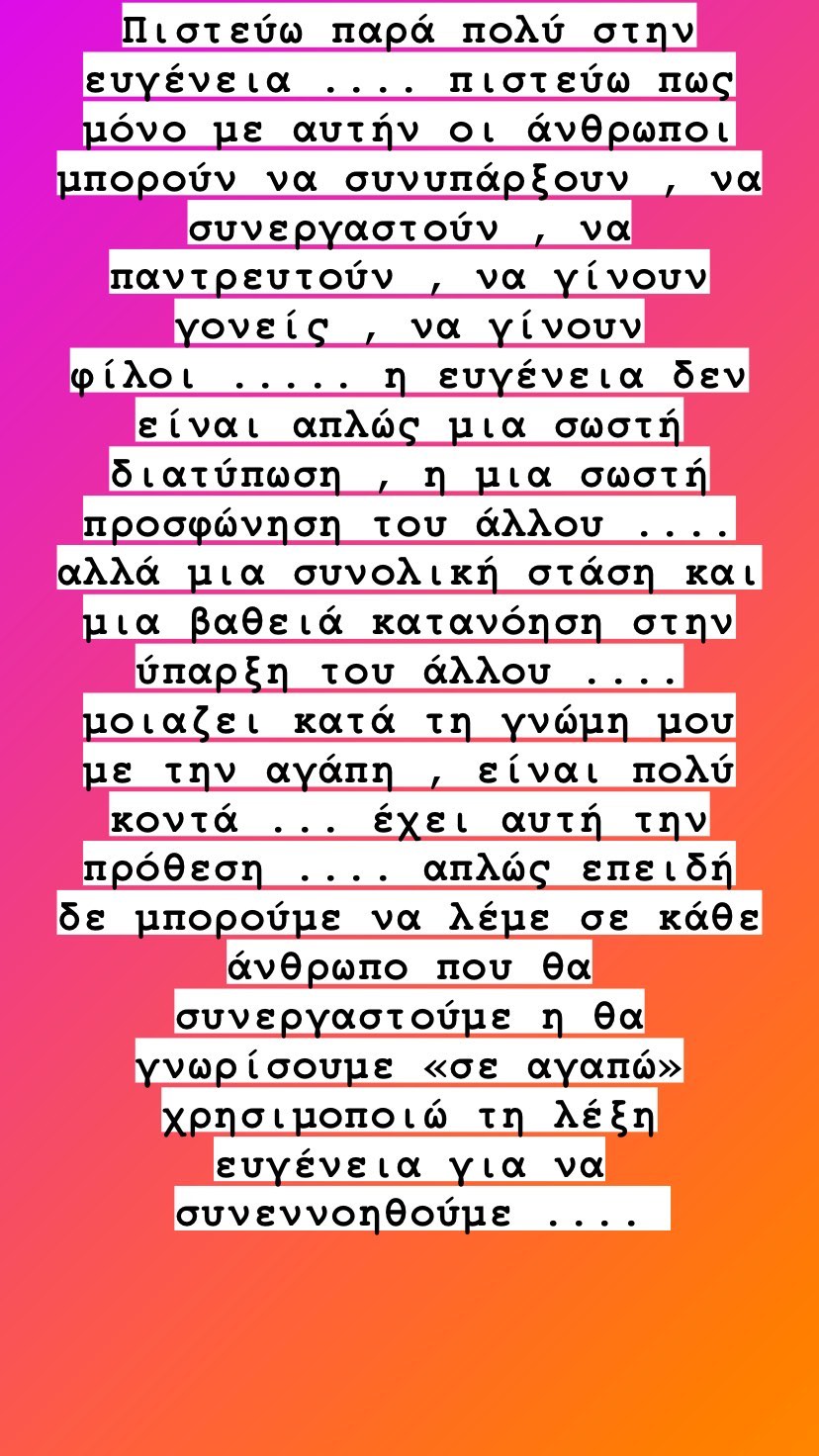 Πιστεύω παρά πολύ στην ευγένεια .... πιστεύω πως μόνο με αυτήν οι άνθρωποι μπορούν να συνυπάρξουν , να συνεργαστούν , να παντρευτούν , να γίνουν γονείς , να γίνουν φίλοι ..... η ευγένεια δεν είναι απλώς μια σωστή διατύπωση , η μια σωστή προσφώνηση του άλλου .... αλλά μια συνολική στάση και μια βαθειά κατανόηση στην ύπαρξη του άλλου .... μοιαζει κατά τη γνώμη μου με την αγάπη , είναι πολύ κοντά ... έχει αυτή την πρόθεση .... απλώς επειδή δε μπορούμε να λέμε σε κάθε άνθρωπο που θα συνεργαστούμε η θα γνωρίσουμε «σε αγαπώ» χρησιμοποιώ τη λέξη ευγένεια για να συνεννοηθούμε ....